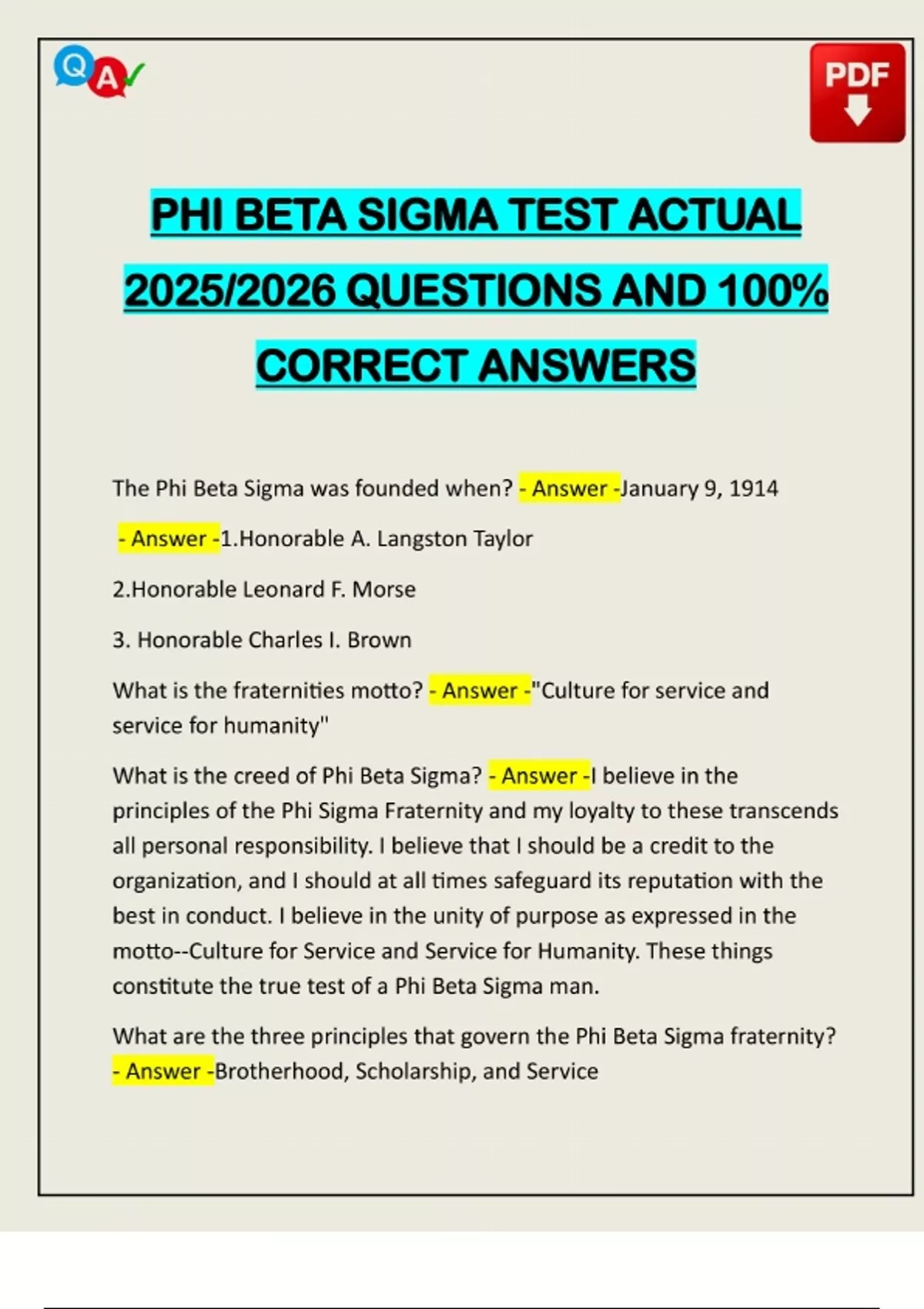 Q A

PDF

PHI BETA SIGMA TEST ACTUAL 2025/2026 QUESTIONS AND 100% CORRECT ANSWERS

The Phi Beta Sigma was founded when? - Answer -January 9, 1914

- Answer -1.Honorable A. Langston Taylor

2.Honorable Leonard F. Morse

3. Honorable Charles I. Brown

What is the fraternities motto? - Answer -"Culture for service and service for humanity"

What is the creed of Phi Beta Sigma? - Answer -I believe in the principles of the Phi Sigma Fraternity and my loyalty to these transcends all personal responsibility. I believe that I should be a credit to the organization, and I should at all times safeguard its reputation with the best in conduct. I believe in the unity of purpose as expressed in the motto--Culture for Service and Service for Humanity. These things constitute the true test of a Phi Beta Sigma man.

What are the three principles that govern the Phi Beta Sigma fraternity? - Answer -Brotherhood, Scholarship, and Service